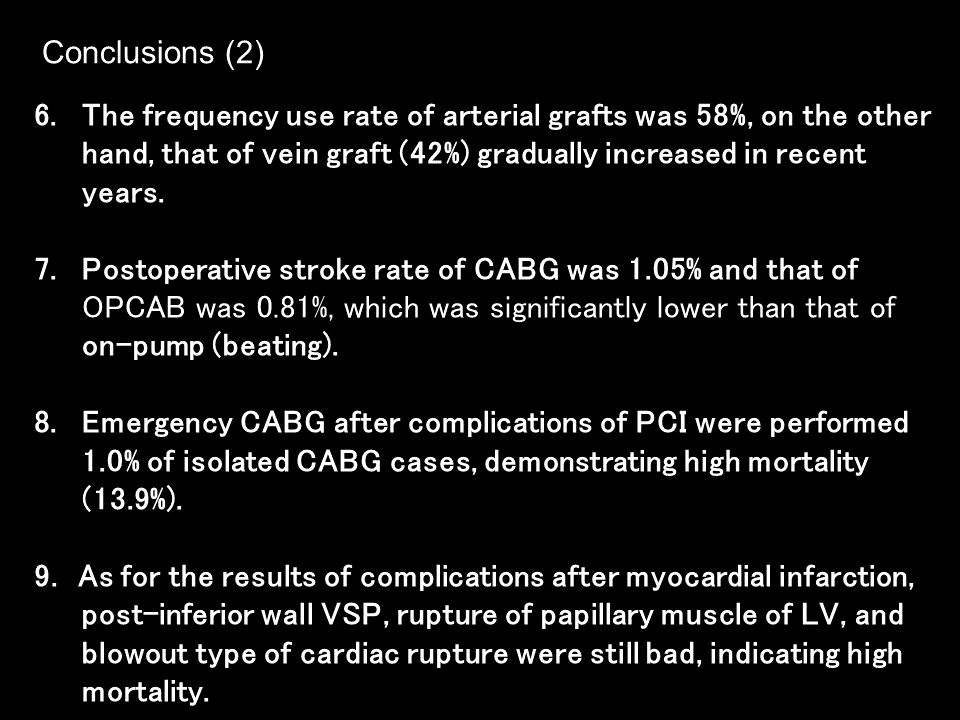 Conclusions (2)

6. The frequency use rate of arterial grafts was 58%, on the other hand, that of vein graft (42%) gradually increased in recent years.

7. Postoperative stroke rate of CABG was 1.05% and that of OPCAB was 0.81%, which was significantly lower than that of on-pump (beating).

8. Emergency CABG after complications of PCI were performed 1.0% of isolated CABG cases, demonstrating high mortality (13.9%).

9. As for the results of complications after myocardial infarction, post-inferior wall VSP, rupture of papillary muscle of LV, and blowout type of cardiac rupture were still bad, indicating high mortality.